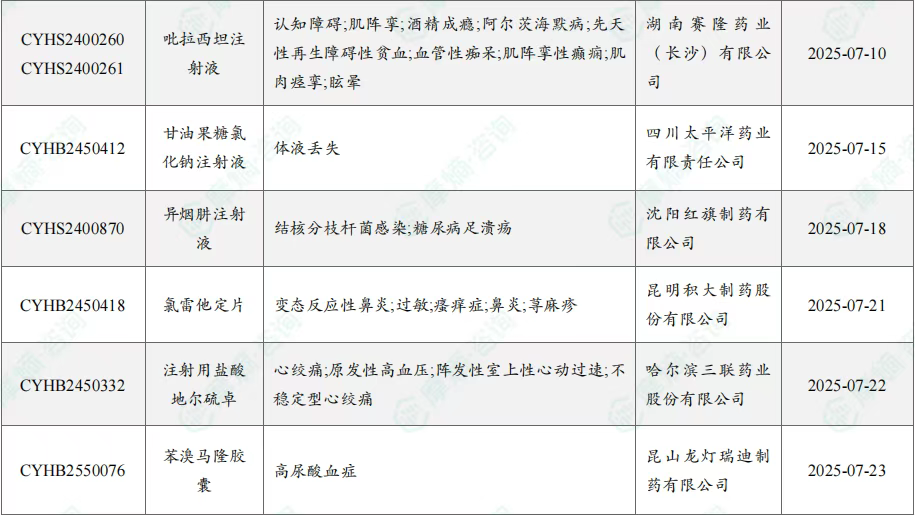 | CYHS2400260 CYHS2400261 | 吡拉西坦注射液 | 认知障碍;肌阵挛;酒精成瘾;阿尔茨海默病;先天性再生障碍性贫血;血管性痴呆;肌阵挛性癫痫;肌肉痉挛;眩晕 | 湖南赛隆药业（长沙）有限公司 | 2025-07-10 |
|---|---|---|---|---|
| CYHB2450412 | 甘油果糖氯化钠注射液 | 体液丢失 | 四川太平洋药业有限责任公司 | 2025-07-15 |
| CYHS2400870 | 异烟肼注射液 | 结核分枝杆菌感染;糖尿病足溃疡 | 沈阳红旗制药有限公司 | 2025-07-18 |
| CYHB2450418 | 氯雷他定片 | 变态反应性鼻炎;过敏;瘙痒症;鼻炎;荨麻疹 | 昆明积大制药股份有限公司 | 2025-07-21 |
| CYHB2450332 | 注射用盐酸地尔硫卓 | 心绞痛;原发性高血压;阵发性室上性心动过速;不稳定型心绞痛 | 哈尔滨三联药业股份有限公司 | 2025-07-22 |
| CYHB2550076 | 苯溴马隆胶囊 | 高尿酸血症 | 昆山龙灯瑞迪制药有限公司 | 2025-07-23 |

摩熵·咨询